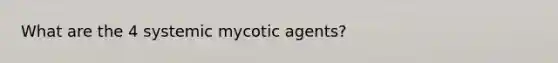 What are the 4 systemic mycotic agents?